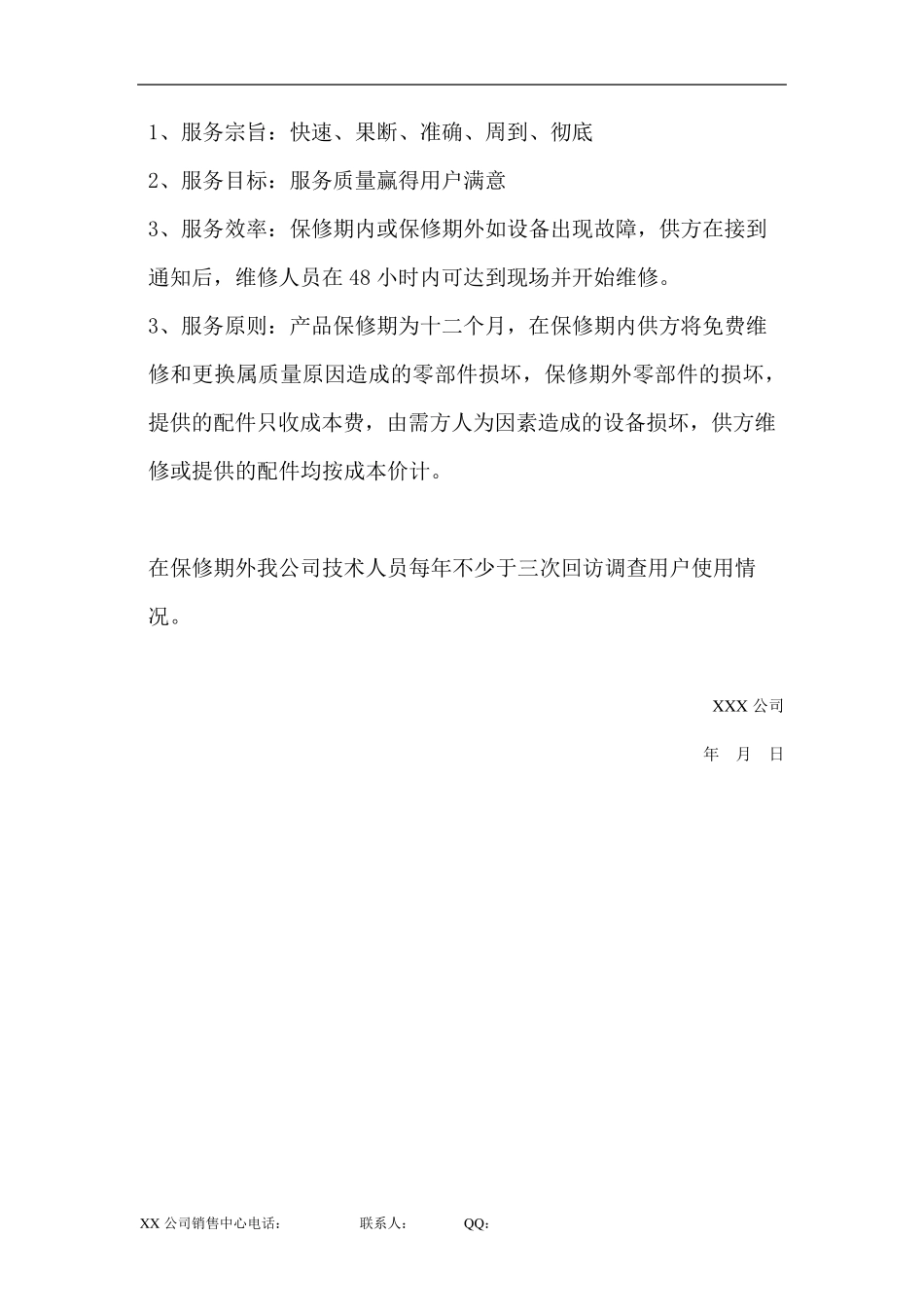 1、服务宗旨：快速、果断、准确、周到、彻底

2、服务目标：服务质量赢得用户满意

3、服务效率：保修期内或保修期外如设备出现故障，供方在接到通知后，维修人员在 48 小时内可达到现场并开始维修。

3、服务原则：产品保修期为十二个月，在保修期内供方将免费维修和更换属质量原因造成的零部件损坏，保修期外零部件的损坏，提供的配件只收成本费，由需方人为因素造成的设备损坏，供方维修或提供的配件均按成本价计。

在保修期外我公司技术人员每年不少于三次回访调查用户使用情况。

XXX 公司

年 月 日

XX 公司销售中心电话： 联系人： QQ：